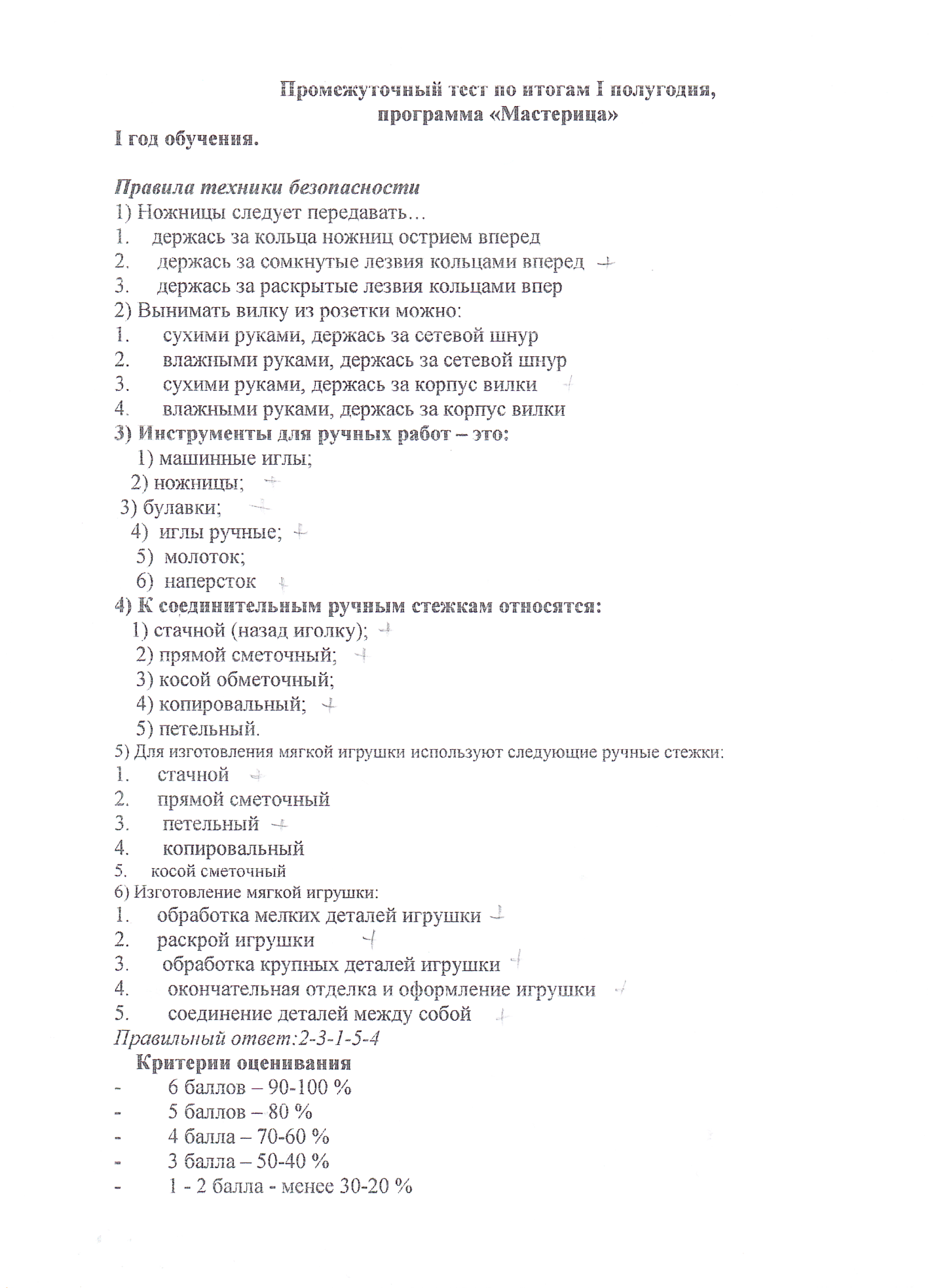 Промежуточный тест по итогам I полугодия, программа «Мастерица»

I год обучения.

Правила техники безопасности

1) Ножницы следует передавать…
1. держась за кольца ножниц острием вперед
2. держась за сомкнутые лезвия кольцами вперед +
3. держась за раскрытые лезвия кольцами впер

2) Вынимать вилку из розетки можно:
1. сухими руками, держась за сетевой шнур
2. влажными руками, держась за сетевой шнур
3. сухими руками, держась за корпус вилки +
4. влажными руками, держась за корпус вилки

3) Инструменты для ручных работ – это:
1) машинные иглы;
2) ножницы; +
3) булавки; +
4) иглы ручные; +
5) молоток;
6) наперсток +

4) К соединительным ручным стежкам относятся:
1) стачной (назад иголку); +
2) прямой сметочный; +
3) косой обметочный;
4) копировальный; +
5) петельный.

5) Для изготовления мягкой игрушки используют следующие ручные стежки:
1. стачной +
2. прямой сметочный
3. петельный +
4. копировальный
5. косой сметочный

6) Изготовление мягкой игрушки:
1. обработка мелких деталей игрушки +
2. раскрой игрушки +
3. обработка крупных деталей игрушки +
4. окончательная отделка и оформление игрушки +
5. соединение деталей между собой +

Правильный ответ:2-3-1-5-4

Критерии оценивания
- 6 баллов – 90-100 %
- 5 баллов – 80 %
- 4 балла – 70-60 %
- 3 балла – 50-40 %
- 1 - 2 балла - менее 30-20 %